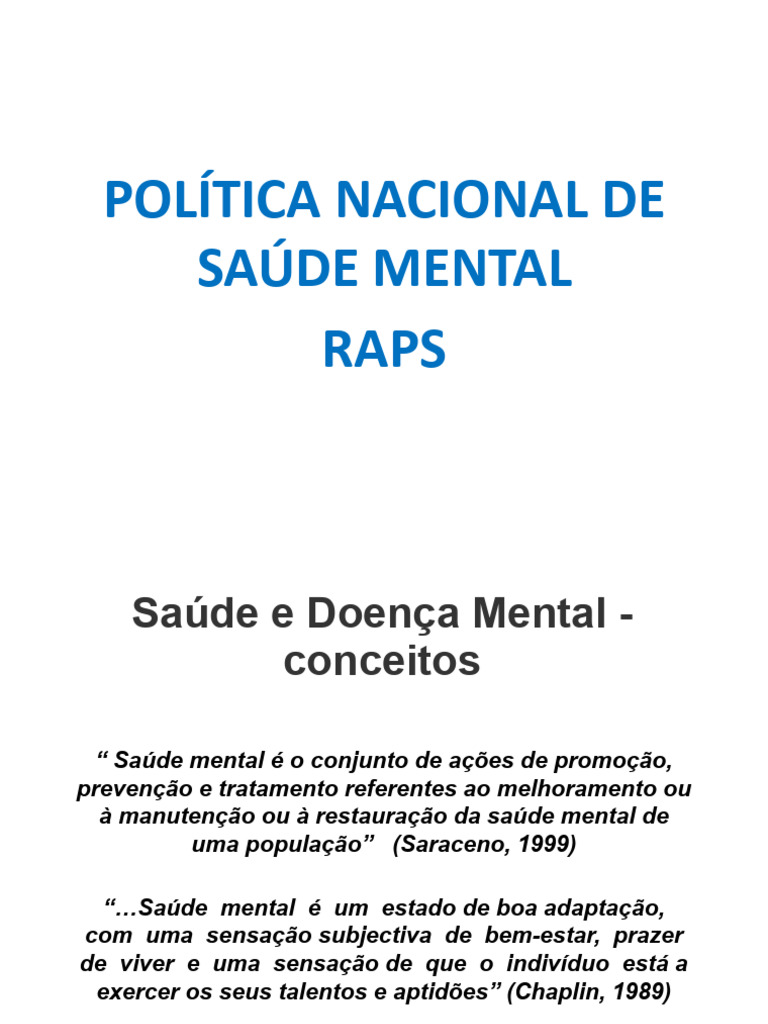 POLÍTICA NACIONAL DE SAÚDE MENTAL

RAPS

Saúde e Doença Mental - conceitos

“ Saúde mental é o conjunto de ações de promoção, prevenção e tratamento referentes ao melhoramento ou à manutenção ou à restauração da saúde mental de uma população” (Saraceno, 1999)

“…Saúde mental é um estado de boa adaptação, com uma sensação subjectiva de bem-estar, prazer de viver e uma sensação de que o indivíduo está a exercer os seus talentos e aptidões” (Chaplin, 1989)